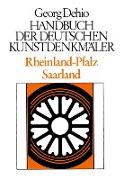 Georg Dehio
HANDBUCH
DER DEUTSCHEN
KUNSTDENKMÄLER
Rheinland-Pfalz
Saarland